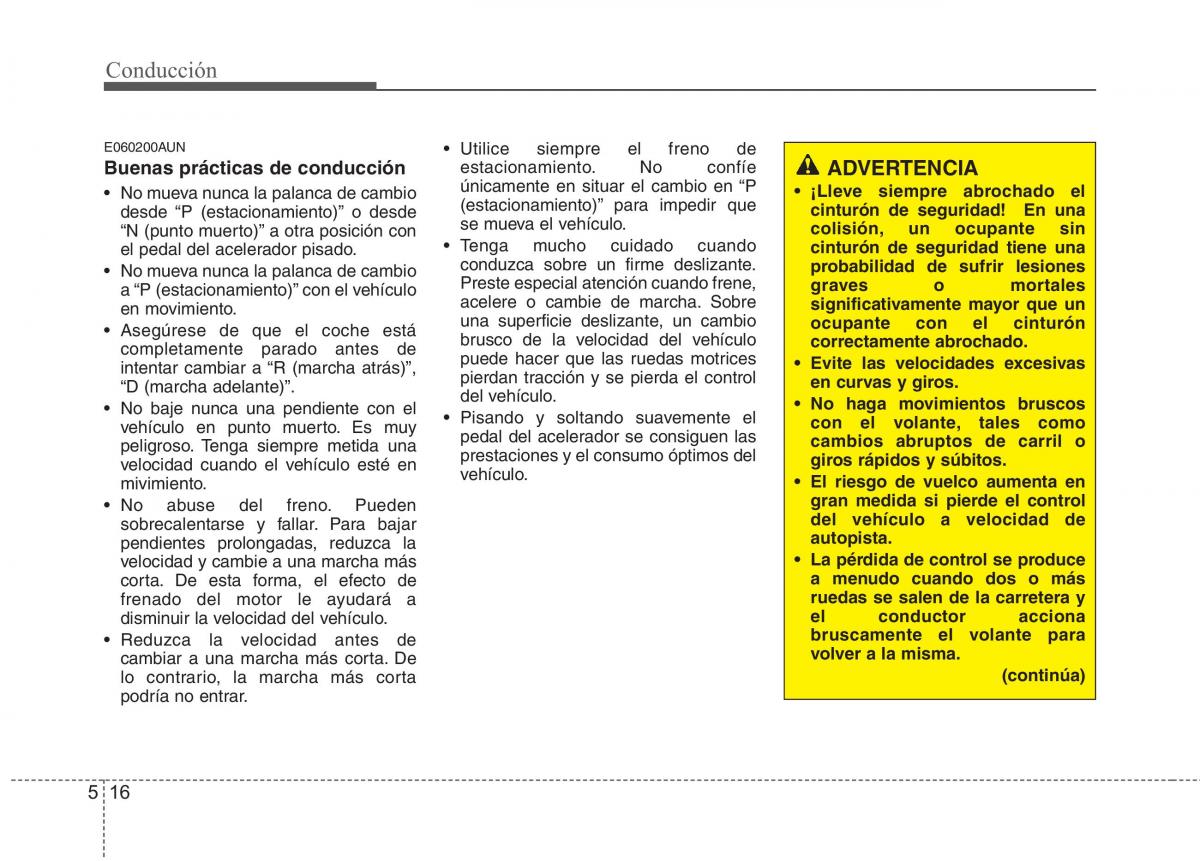 Conducción

E060200AUN
Buenas prácticas de conducción

• No mueva nunca la palanca de cambio desde “P (estacionamiento)” o desde “N (punto muerto)” a otra posición con el pedal del acelerador pisado.
• No mueva nunca la palanca de cambio a “P (estacionamiento)” con el vehículo en movimiento.
• Asegúrese de que el coche está completamente parado antes de intentar cambiar a “R (marcha atrás)”, “D (marcha adelante)”.
• No baje nunca una pendiente con el vehículo en punto muerto. Es muy peligroso. Tenga siempre metida una velocidad cuando el vehículo esté en mivimiento.
• No abuse del freno. Pueden sobrecalentarse y fallar. Para bajar pendientes prolongadas, reduzca la velocidad y cambie a una marcha más corta. De esta forma, el efecto de frenado del motor le ayudará a disminuir la velocidad del vehículo.
• Reduzca la velocidad antes de cambiar a una marcha más corta. De lo contrario, la marcha más corta podría no entrar.

• Utilice siempre el freno de estacionamiento. No confíe únicamente en situar el cambio en “P (estacionamiento)” para impedir que se mueva el vehículo.
• Tenga mucho cuidado cuando conduzca sobre un firme deslizante. Preste especial atención cuando frene, acelere o cambie de marcha. Sobre una superficie deslizante, un cambio brusco de la velocidad del vehículo puede hacer que las ruedas motrices pierdan tracción y se pierda el control del vehículo.
• Pisando y soltando suavemente el pedal del acelerador se consiguen las prestaciones y el consumo óptimos del vehículo.

ADVERTENCIA
• ¡Lleve siempre abrochado el cinturón de seguridad! En una colisión, un ocupante sin cinturón de seguridad tiene una probabilidad de sufrir lesiones graves o mortales significativamente mayor que un ocupante con el cinturón correctamente abrochado.
• Evite las velocidades excesivas en curvas y giros.
• No haga movimientos bruscos con el volante, tales como cambios abruptos de carril o giros rápidos y súbitos.
• El riesgo de vuelco aumenta en gran medida si pierde el control del vehículo a velocidad de autopista.
• La pérdida de control se produce a menudo cuando dos o más ruedas se salen de la carretera y el conductor acciona bruscamente el volante para volver a la misma.
(continúa)

5 16